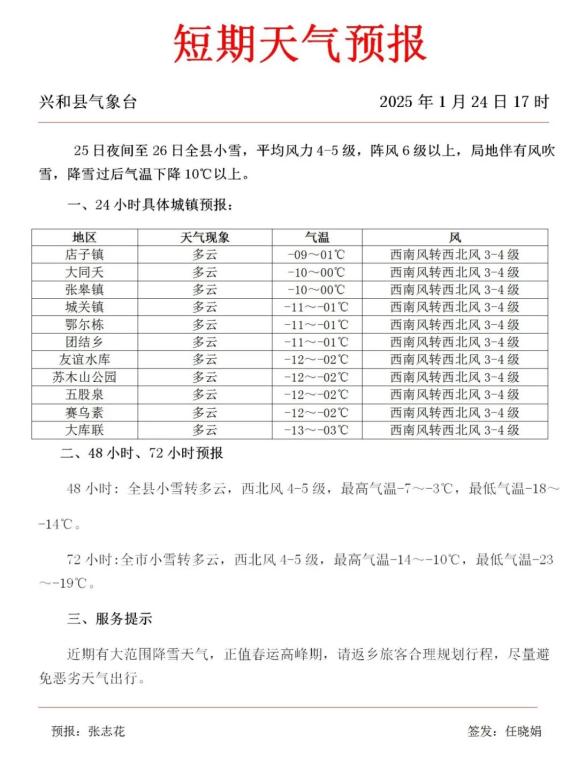 短期天气预报

兴和县气象台　　2025 年 1 月 24 日 17 时

25 日夜间至 26 日全县小雪，平均风力 4-5 级，阵风 6 级以上，局地伴有风吹雪，降雪过后气温下降 10℃以上。

一、24 小时具体城镇预报：

| 地区 | 天气现象 | 气温 | 风 |
|---|---|---|---|
| 店子镇 | 多云 | -09～01℃ | 西南风转西北风 3-4 级 |
| 大同夭 | 多云 | -10～00℃ | 西南风转西北风 3-4 级 |
| 张皋镇 | 多云 | -10～00℃ | 西南风转西北风 3-4 级 |
| 城关镇 | 多云 | -11～-01℃ | 西南风转西北风 3-4 级 |
| 鄂尔栋 | 多云 | -11～-01℃ | 西南风转西北风 3-4 级 |
| 团结乡 | 多云 | -11～-01℃ | 西南风转西北风 3-4 级 |
| 友谊水库 | 多云 | -12～-02℃ | 西南风转西北风 3-4 级 |
| 苏木山公园 | 多云 | -12～-02℃ | 西南风转西北风 3-4 级 |
| 五股泉 | 多云 | -12～-02℃ | 西南风转西北风 3-4 级 |
| 赛乌素 | 多云 | -12～-02℃ | 西南风转西北风 3-4 级 |
| 大库联 | 多云 | -13～-03℃ | 西南风转西北风 3-4 级 |

二、48 小时、72 小时预报

48 小时：全县小雪转多云，西北风 4-5 级，最高气温-7～-3℃，最低气温-18～-14℃。

72 小时:全市小雪转多云，西北风 4-5 级，最高气温-14～-10℃，最低气温-23～-19℃。

三、服务提示

近期有大范围降雪天气，正值春运高峰期，请返乡旅客合理规划行程，尽量避免恶劣天气出行。

预报：张志花　　签发：任晓娟